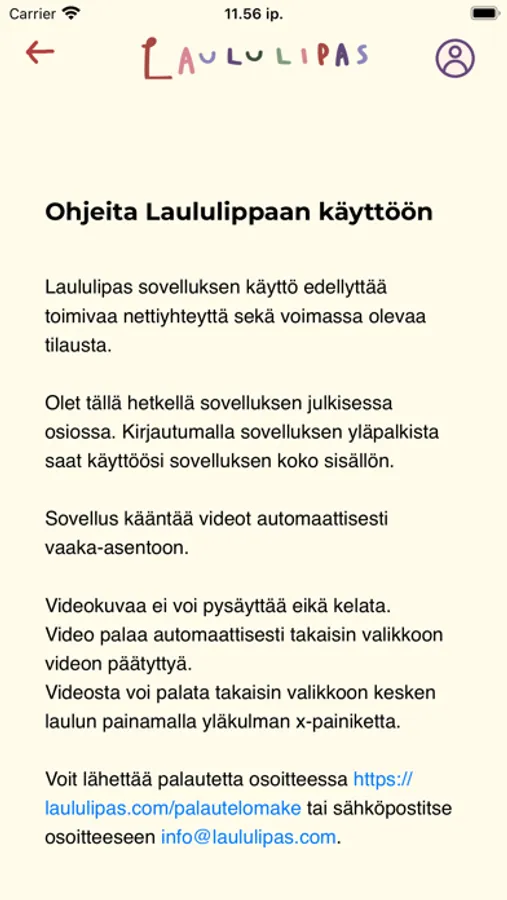 Carrier 11.56 ip.

LAULULIPAS

Ohjeita Laululippaan käyttöön

Laululipas sovelluksen käyttö edellyttää toimivaa nettiyhteyttä sekä voimassa olevaa tilausta.

Olet tällä hetkellä sovelluksen julkisessa osiossa. Kirjautumalla sovelluksen yläpalkista saat käyttöösi sovelluksen koko sisällön.

Sovellus kääntää videot automaattisesti vaaka-asentoon.

Videokuvaa ei voi pysäyttää eikä kelata.
Video palaa automaattisesti takaisin valikkoon videon päätyttyä.
Videosta voi palata takaisin valikkoon kesken laulun painamalla yläkulman x-painiketta.

Voit lähettää palautetta osoitteessa https://laululipas.com/palautelomake tai sähköpostitse osoitteeseen info@laululipas.com.